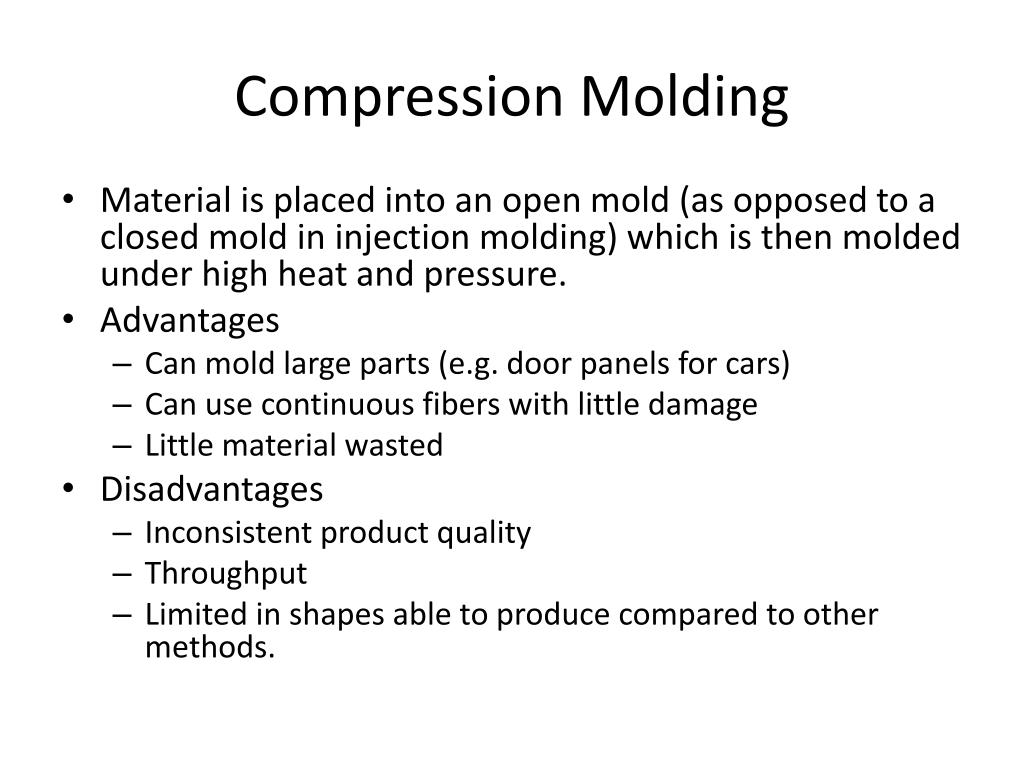 Compression Molding

• Material is placed into an open mold (as opposed to a closed mold in injection molding) which is then molded under high heat and pressure.
• Advantages
  – Can mold large parts (e.g. door panels for cars)
  – Can use continuous fibers with little damage
  – Little material wasted
• Disadvantages
  – Inconsistent product quality
  – Throughput
  – Limited in shapes able to produce compared to other methods.